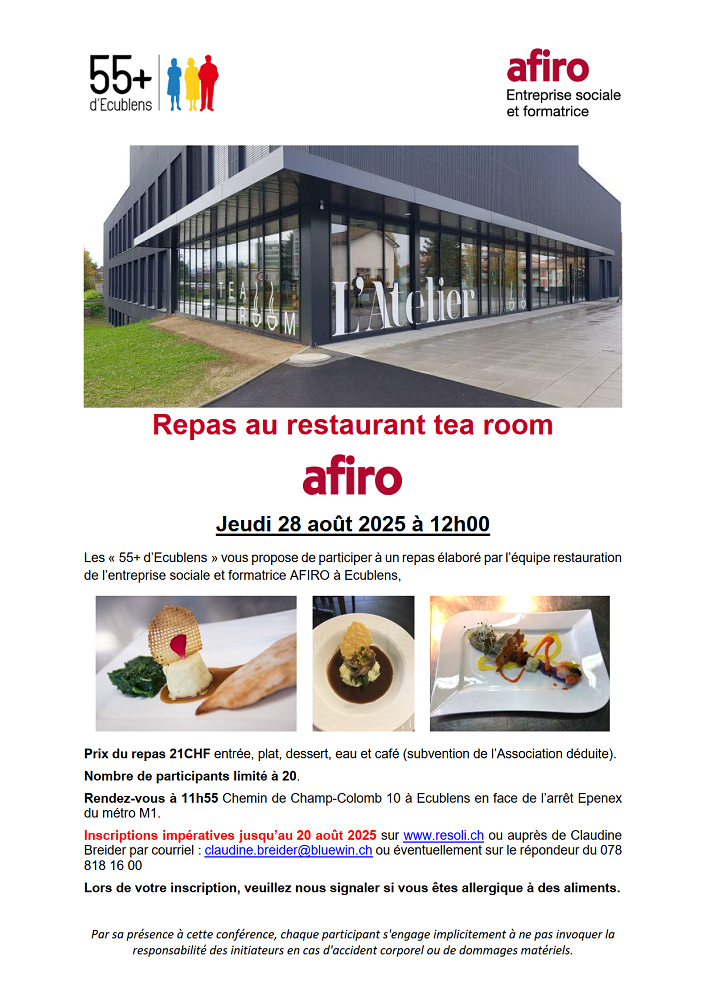 55+ d'Ecublens

afiro
Entreprise sociale et formatrice

TEA ROOM

L'Atelier

Repas au restaurant tea room

afiro

Jeudi 28 août 2025 à 12h00

Les « 55+ d'Ecublens » vous propose de participer à un repas élaboré par l'équipe restauration de l'entreprise sociale et formatrice AFIRO à Ecublens,

Prix du repas 21CHF entrée, plat, dessert, eau et café (subvention de l'Association déduite).

Nombre de participants limité à 20.

Rendez-vous à 11h55 Chemin de Champ-Colomb 10 à Ecublens en face de l'arrêt Epenex du métro M1.

Inscriptions impératives jusqu'au 20 août 2025 sur www.resoli.ch ou auprès de Claudine Breider par courriel : claudine.breider@bluewin.ch ou éventuellement sur le répondeur du 078 818 16 00

Lors de votre inscription, veuillez nous signaler si vous êtes allergique à des aliments.

Par sa présence à cette conférence, chaque participant s'engage implicitement à ne pas invoquer la responsabilité des initiateurs en cas d'accident corporel ou de dommages matériels.